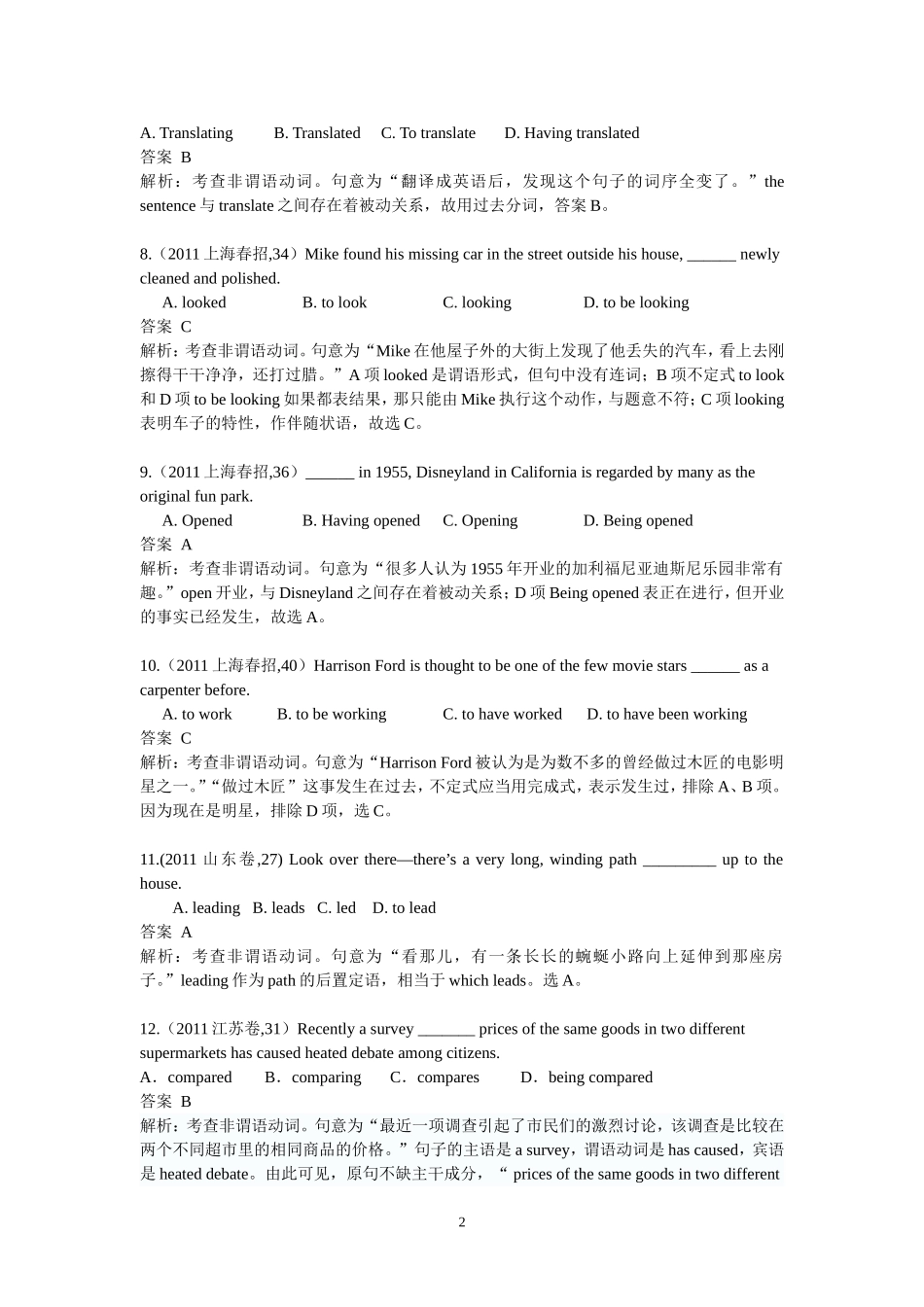 A. Translating B. Translated C. To translate D. Having translated
答案 B
解析：考查非谓语动词。句意为“翻译成英语后，发现这个句子的词序全变了。”the sentence 与 translate 之间存在着被动关系，故用过去分词，答案 B。

8.（2011 上海春招,34）Mike found his missing car in the street outside his house, ______ newly cleaned and polished.
A. looked B. to look C. looking D. to be looking
答案 C
解析：考查非谓语动词。句意为“Mike 在他屋子外的大街上发现了他丢失的汽车，看上去刚擦得干干净净，还打过腊。”A 项 looked 是谓语形式，但句中没有连词；B 项不定式 to look 和 D 项 to be looking 如果都表结果，那只能由 Mike 执行这个动作，与题意不符；C 项 looking 表明车子的特性，作伴随状语，故选 C。

9.（2011 上海春招,36）______ in 1955, Disneyland in California is regarded by many as the original fun park.
A. Opened B. Having opened C. Opening D. Being opened
答案 A
解析：考查非谓语动词。句意为“很多人认为 1955 年开业的加利福尼亚迪斯尼乐园非常有趣。”open 开业，与 Disneyland 之间存在着被动关系；D 项 Being opened 表正在进行，但开业的事实已经发生，故选 A。

10.（2011 上海春招,40）Harrison Ford is thought to be one of the few movie stars ______ as a carpenter before.
A. to work B. to be working C. to have worked D. to have been working
答案 C
解析：考查非谓语动词。句意为“Harrison Ford 被认为是为数不多的曾经做过木匠的电影明星之一。”“做过木匠”这事发生在过去，不定式应当用完成式，表示发生过，排除 A、B 项。因为现在是明星，排除 D 项，选 C。

11.(2011 山东卷,27) Look over there—there’s a very long, winding path _________ up to the house.
A. leading B. leads C. led D. to lead
答案 A
解析：考查非谓语动词。句意为“看那儿，有一条长长的蜿蜒小路向上延伸到那座房子。”leading 作为 path 的后置定语，相当于 which leads。选 A。

12.（2011 江苏卷,31）Recently a survey _______ prices of the same goods in two different supermarkets has caused heated debate among citizens.
A．compared B．comparing C．compares D．being compared
答案 B
解析：考查非谓语动词。句意为“最近一项调查引起了市民们的激烈讨论，该调查是比较在两个不同超市里的相同商品的价格。”句子的主语是 a survey，谓语动词是 has caused，宾语是 heated debate。由此可见，原句不缺主干成分，“ prices of the same goods in two different

2